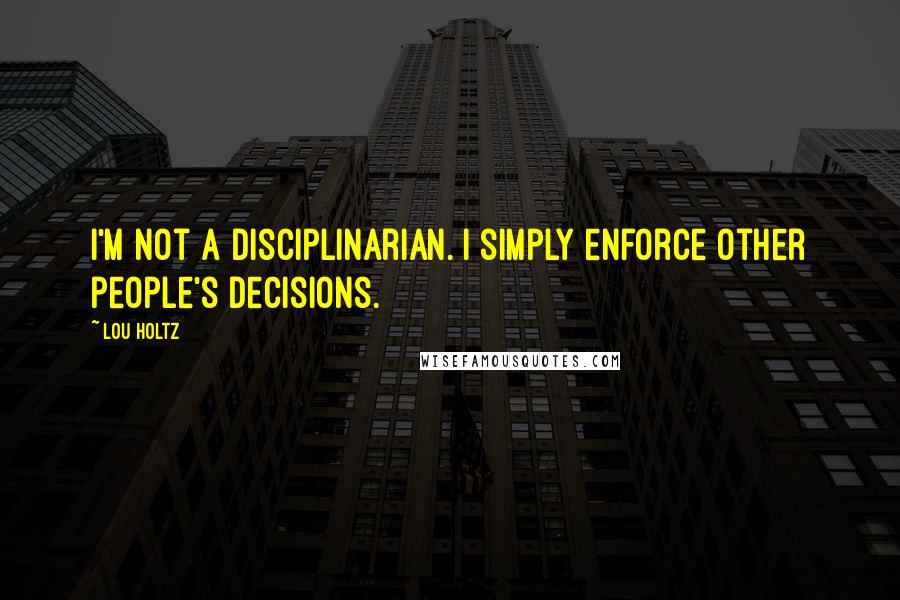 I'M NOT A DISCIPLINARIAN. I SIMPLY ENFORCE OTHER PEOPLE'S DECISIONS.

~ LOU HOLTZ

WISEFAMOUSQUOTES.COM